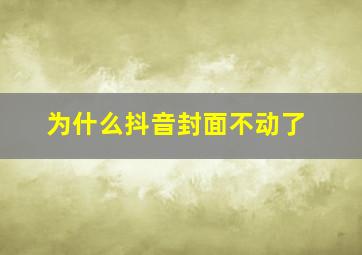 为什么抖音封面不动了